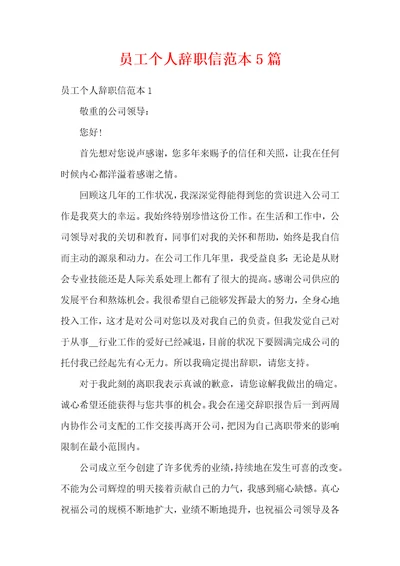 员工个人辞职信范本5篇

员工个人辞职信范本1

敬重的公司领导：

您好！

首先想对您说声感谢，您多年来赐予的信任和关照，让我在任何时候内心都洋溢着感谢之情。

回顾这几年的工作状况，我深深觉得能得到您的赏识进入公司工作是我莫大的幸运。我始终特别珍惜这份工作。在生活和工作中，公司领导对我的关切和教育，同事们对我的关怀和帮助，始终是我自信而主动的源泉和动力。在公司工作几年里，我受益良多：无论是从财会专业技能还是人际关系处理上都有了很大的提高。感谢公司供应的发展平台和熬炼机会。我很希望自己能够发挥最大的努力，全身心地投入工作，这才是对公司对您以及对我自己的负责。但我发觉自己对于从事__行业工作的爱好已经减退，目前的状况下要圆满完成公司的托付我已经起先有心无力。所以我确定提出辞职，请您支持。

对于我此刻的离职我表示真诚的歉意，请您谅解我做出的确定。诚心希望还能获得与您共事的机会。我会在递交辞职报告后一到两周内协作公司支配的工作交接再离开公司，把因为自己离职带来的影响限制在最小范围内。

公司成立至今创建了许多优秀的业绩，持续地在发生可喜的改变。不能为公司辉煌的明天接着贡献自己的力气，我感到痛心缺憾。真心祝福公司的规模不断地扩大，业绩不断地提升，也祝福公司领导及各